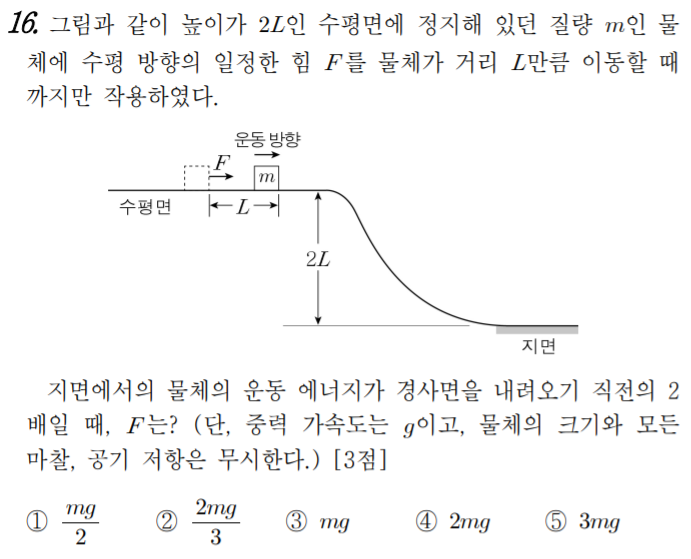 16. 그림과 같이 높이가 $2L$인 수평면에 정지해 있던 질량 $m$인 물체에 수평 방향의 일정한 힘 $F$를 물체가 거리 $L$만큼 이동할 때까지만 작용하였다.

운동 방향

$F$

$m$

수평면

$L$

$2L$

지면

지면에서의 물체의 운동 에너지가 경사면을 내려오기 직전의 2배일 때, $F$는? (단, 중력 가속도는 $g$이고, 물체의 크기와 모든 마찰, 공기 저항은 무시한다.) [3점]

① $\frac{mg}{2}$ ② $\frac{2mg}{3}$ ③ $mg$ ④ $2mg$ ⑤ $3mg$